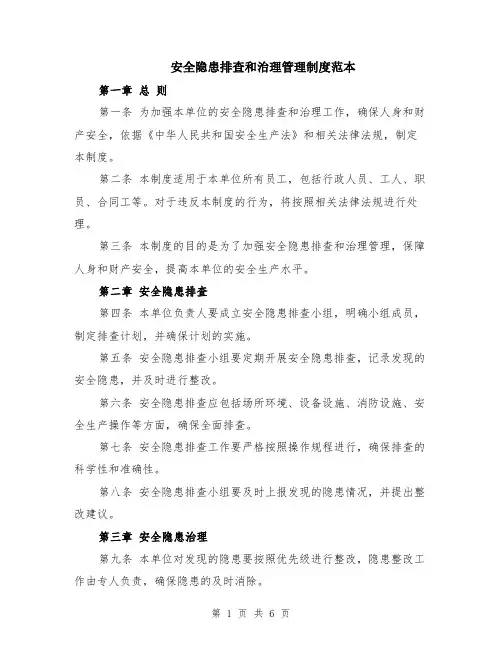 安全隐患排查和治理管理制度范本

第一章 总 则

第一条 为加强本单位的安全隐患排查和治理工作，确保人身和财产安全，依据《中华人民共和国安全生产法》和相关法律法规，制定本制度。

第二条 本制度适用于本单位所有员工，包括行政人员、工人、职员、合同工等。对于违反本制度的行为，将按照相关法律法规进行处理。

第三条 本制度的目的是为了加强安全隐患排查和治理管理，保障人身和财产安全，提高本单位的安全生产水平。

第二章 安全隐患排查

第四条 本单位负责人要成立安全隐患排查小组，明确小组成员，制定排查计划，并确保计划的实施。

第五条 安全隐患排查小组要定期开展安全隐患排查，记录发现的安全隐患，并及时进行整改。

第六条 安全隐患排查应包括场所环境、设备设施、消防设施、安全生产操作等方面，确保全面排查。

第七条 安全隐患排查工作要严格按照操作规程进行，确保排查的科学性和准确性。

第八条 安全隐患排查小组要及时上报发现的隐患情况，并提出整改建议。

第三章 安全隐患治理

第九条 本单位对发现的隐患要按照优先级进行整改，隐患整改工作由专人负责，确保隐患的及时消除。

第 1 页 共 6 页